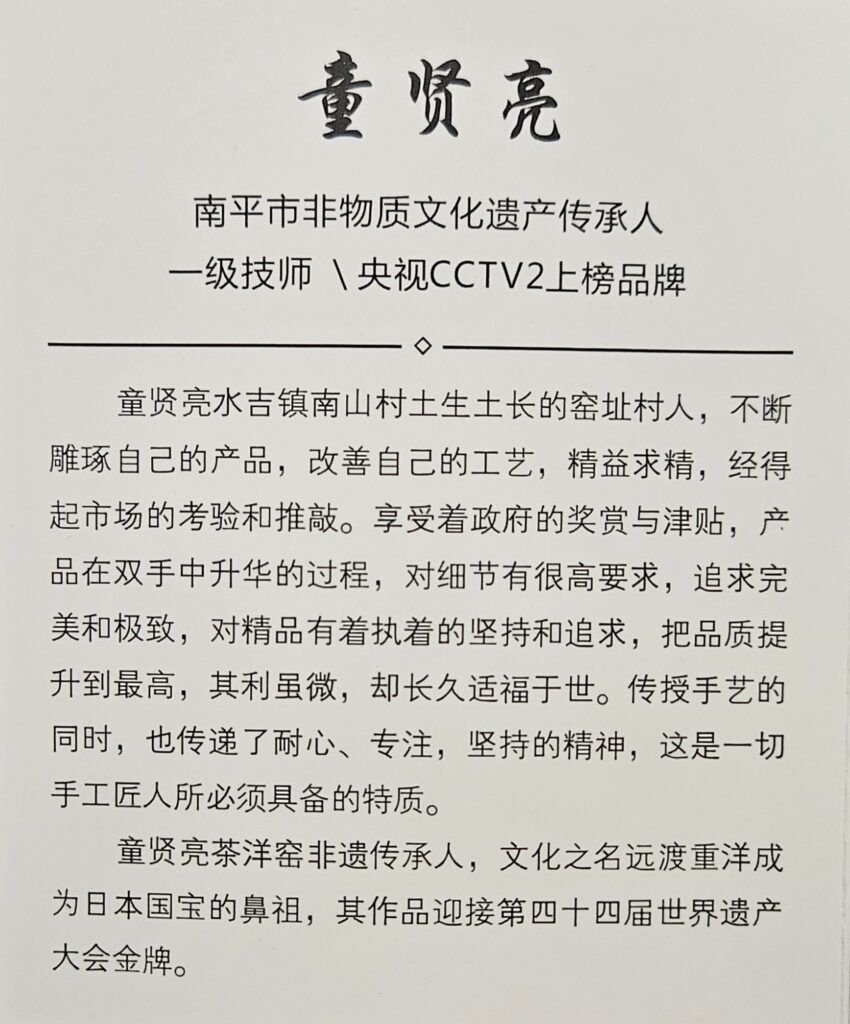 童贤亮

南平市非物质文化遗产传承人
一级技师 \ 央视CCTV2上榜品牌

童贤亮水吉镇南山村土生土长的窑址村人，不断雕琢自己的产品，改善自己的工艺，精益求精，经得起市场的考验和推敲。享受着政府的奖赏与津贴，产品在双手中升华的过程，对细节有很高要求，追求完美和极致，对精品有着执着的坚持和追求，把品质提升到最高，其利虽微，却长久适福于世。传授手艺的同时，也传递了耐心、专注，坚持的精神，这是一切手工匠人所必须具备的特质。

童贤亮茶洋窑非遗传承人，文化之名远渡重洋成为日本国宝的鼻祖，其作品迎接第四十四届世界遗产大会金牌。